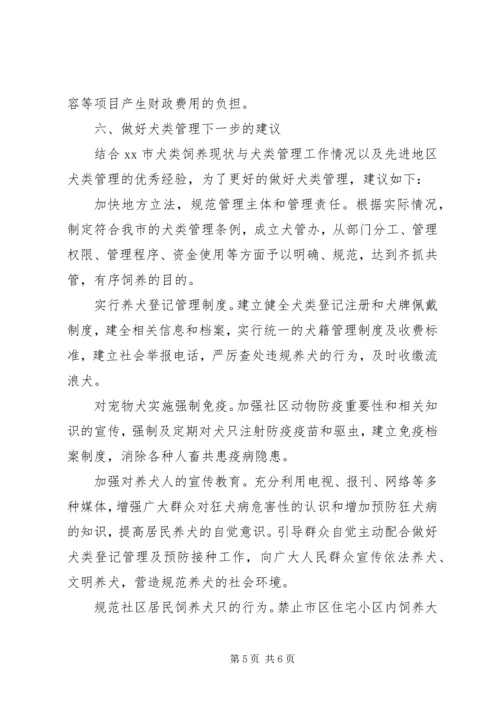 容等项目产生财政费用的负担。

六、做好犬类管理下一步的建议

结合 xx 市犬类饲养现状与犬类管理工作情况以及先进地区犬类管理的优秀经验，为了更好的做好犬类管理，建议如下：

加快地方立法，规范管理主体和管理责任。根据实际情况，制定符合我市的犬类管理条例，成立犬管办，从部门分工、管理权限、管理程序、资金使用等方面予以明确、规范，达到齐抓共管，有序饲养的目的。

实行养犬登记管理制度。建立健全犬类登记注册和犬牌佩戴制度，建全相关信息和档案，实行统一的犬籍管理制度及收费标准，建立社会举报电话，严厉查处违规养犬的行为，及时收缴流浪犬。

对宠物犬实施强制免疫。加强社区动物防疫重要性和相关知识的宣传，强制及定期对犬只注射防疫疫苗和驱虫，建立免疫档案制度，消除各种人畜共患疫病隐患。

加强对养犬人的宣传教育。充分利用电视、报刊、网络等多种媒体，增强广大群众对狂犬病危害性的认识和增加预防狂犬病的知识，提高居民养犬的自觉意识。引导群众自觉主动配合做好犬类登记管理及预防接种工作，向广大人民群众宣传依法养犬、文明养犬，营造规范养犬的社会环境。

规范社区居民饲养犬只的行为。禁止市区住宅小区内饲养大

第 5 页 共 6 页